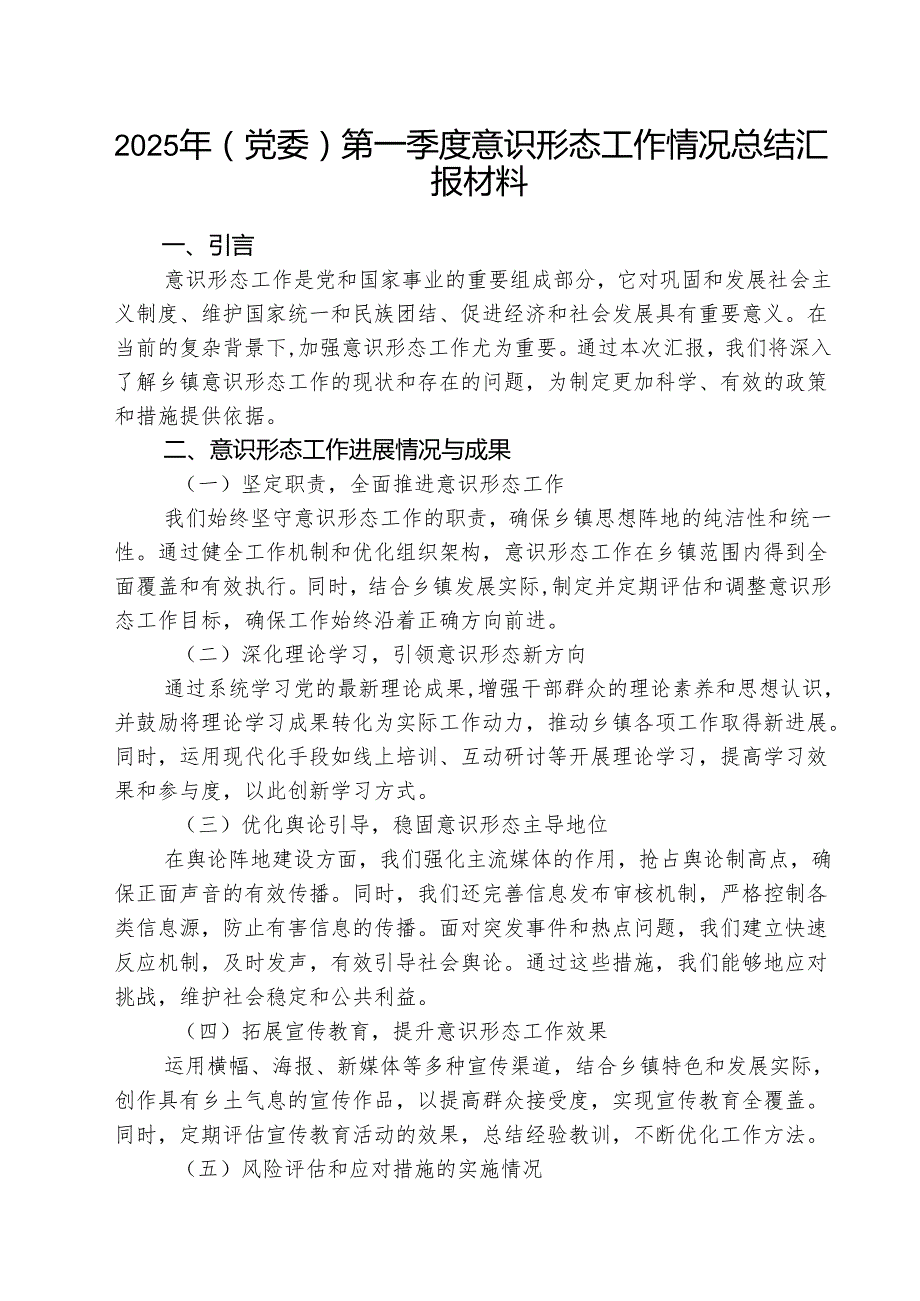 2025年（党委）第一季度意识形态工作情况总结汇报材料

一、引言

意识形态工作是党和国家事业的重要组成部分，它对巩固和发展社会主义制度、维护国家统一和民族团结、促进经济和社会发展具有重要意义。在当前的复杂背景下，加强意识形态工作尤为重要。通过本次汇报，我们将深入了解乡镇意识形态工作的现状和存在的问题，为制定更加科学、有效的政策和措施提供依据。

二、意识形态工作进展情况与成果

（一）坚定职责，全面推进意识形态工作

我们始终坚守意识形态工作的职责，确保乡镇思想阵地的纯洁性和统一性。通过健全工作机制和优化组织架构，意识形态工作在乡镇范围内得到全面覆盖和有效执行。同时，结合乡镇发展实际，制定并定期评估和调整意识形态工作目标，确保工作始终沿着正确方向前进。

（二）深化理论学习，引领意识形态新方向

通过系统学习党的最新理论成果，增强干部群众的理论素养和思想认识，并鼓励将理论学习成果转化为实际工作动力，推动乡镇各项工作取得新进展。同时，运用现代化手段如线上培训、互动研讨等开展理论学习，提高学习效果和参与度，以此创新学习方式。

（三）优化舆论引导，稳固意识形态主导地位

在舆论阵地建设方面，我们强化主流媒体的作用，抢占舆论制高点，确保正面声音的有效传播。同时，我们还完善信息发布审核机制，严格控制各类信息源，防止有害信息的传播。面对突发事件和热点问题，我们建立快速反应机制，及时发声，有效引导社会舆论。通过这些措施，我们能够地应对挑战，维护社会稳定和公共利益。

（四）拓展宣传教育，提升意识形态工作效果

运用横幅、海报、新媒体等多种宣传渠道，结合乡镇特色和发展实际，创作具有乡土气息的宣传作品，以提高群众接受度，实现宣传教育全覆盖。同时，定期评估宣传教育活动的效果，总结经验教训，不断优化工作方法。

（五）风险评估和应对措施的实施情况